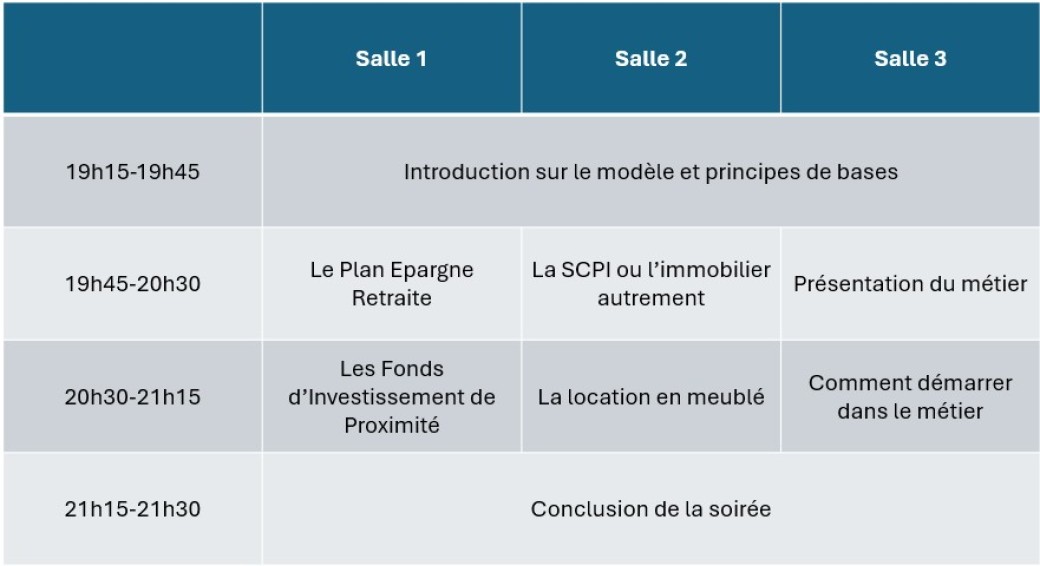 | | Salle 1 | Salle 2 | Salle 3 |
|---|---|---|---|
| 19h15-19h45 | Introduction sur le modèle et principes de bases | | |
| 19h45-20h30 | Le Plan Epargne Retraite | La SCPI ou l'immobilier autrement | Présentation du métier |
| 20h30-21h15 | Les Fonds d'Investissement de Proximité | La location en meublé | Comment démarrer dans le métier |
| 21h15-21h30 | Conclusion de la soirée | | |